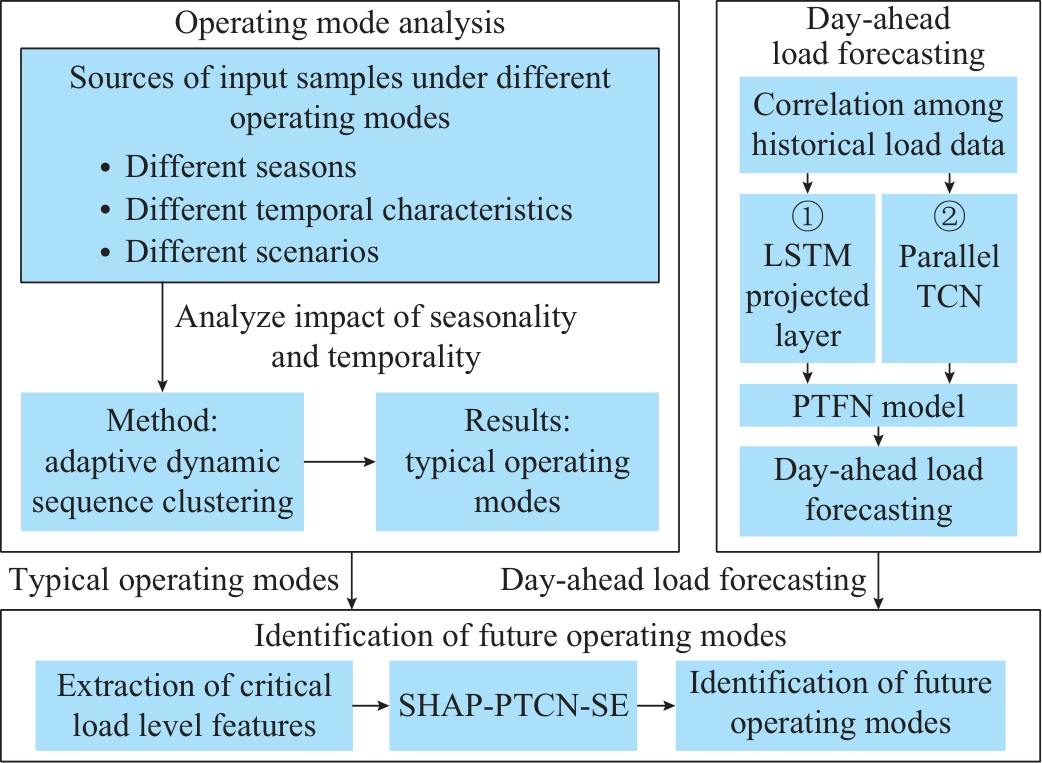 Operating mode analysis

Sources of input samples under different operating modes
• Different seasons
• Different temporal characteristics
• Different scenarios

Analyze impact of seasonality and temporality

Method: adaptive dynamic sequence clustering

Results: typical operating modes

Day-ahead load forecasting

Correlation among historical load data

① LSTM projected layer

② Parallel TCN

PTFN model

Day-ahead load forecasting

Typical operating modes

Day-ahead load forecasting

Identification of future operating modes

Extraction of critical load level features

SHAP-PTCN-SE

Identification of future operating modes